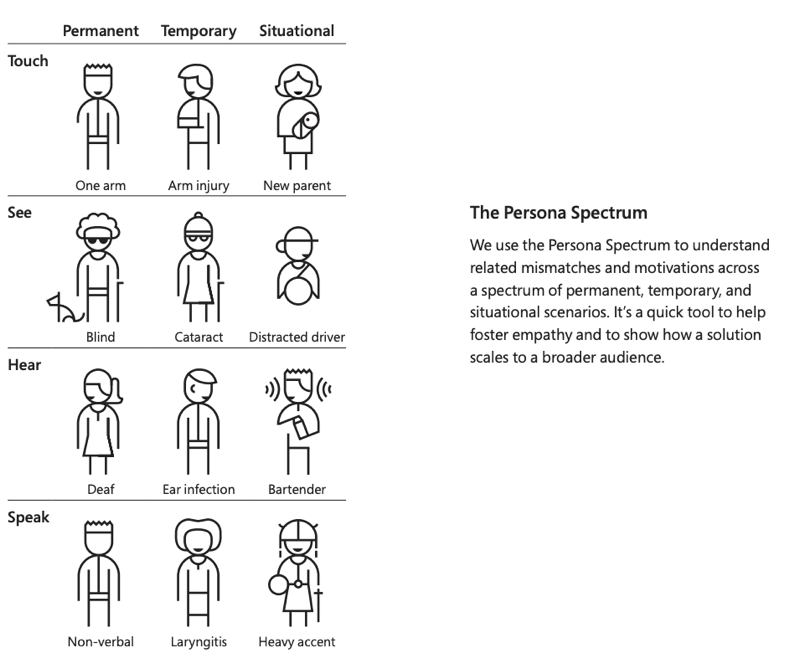 | | Permanent | Temporary | Situational |
|---|---|---|---|
| Touch | One arm | Arm injury | New parent |
| See | Blind | Cataract | Distracted driver |
| Hear | Deaf | Ear infection | Bartender |
| Speak | Non-verbal | Laryngitis | Heavy accent |

The Persona Spectrum

We use the Persona Spectrum to understand related mismatches and motivations across a spectrum of permanent, temporary, and situational scenarios. It's a quick tool to help foster empathy and to show how a solution scales to a broader audience.